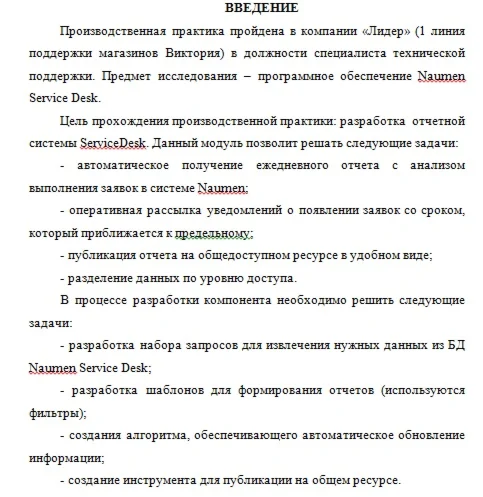 ВВЕДЕНИЕ

Производственная практика пройдена в компании «Лидер» (1 линия поддержки магазинов Виктория) в должности специалиста технической поддержки. Предмет исследования – программное обеспечение Naumen Service Desk.

Цель прохождения производственной практики: разработка отчетной системы ServiceDesk. Данный модуль позволит решать следующие задачи:

- автоматическое получение ежедневного отчета с анализом выполнения заявок в системе Naumen;

- оперативная рассылка уведомлений о появлении заявок со сроком, который приближается к предельному;

- публикация отчета на общедоступном ресурсе в удобном виде;

- разделение данных по уровню доступа.

В процессе разработки компонента необходимо решить следующие задачи:

- разработка набора запросов для извлечения нужных данных из БД Naumen Service Desk;

- разработка шаблонов для формирования отчетов (используются фильтры);

- создания алгоритма, обеспечивающего автоматическое обновление информации;

- создание инструмента для публикации на общем ресурсе.